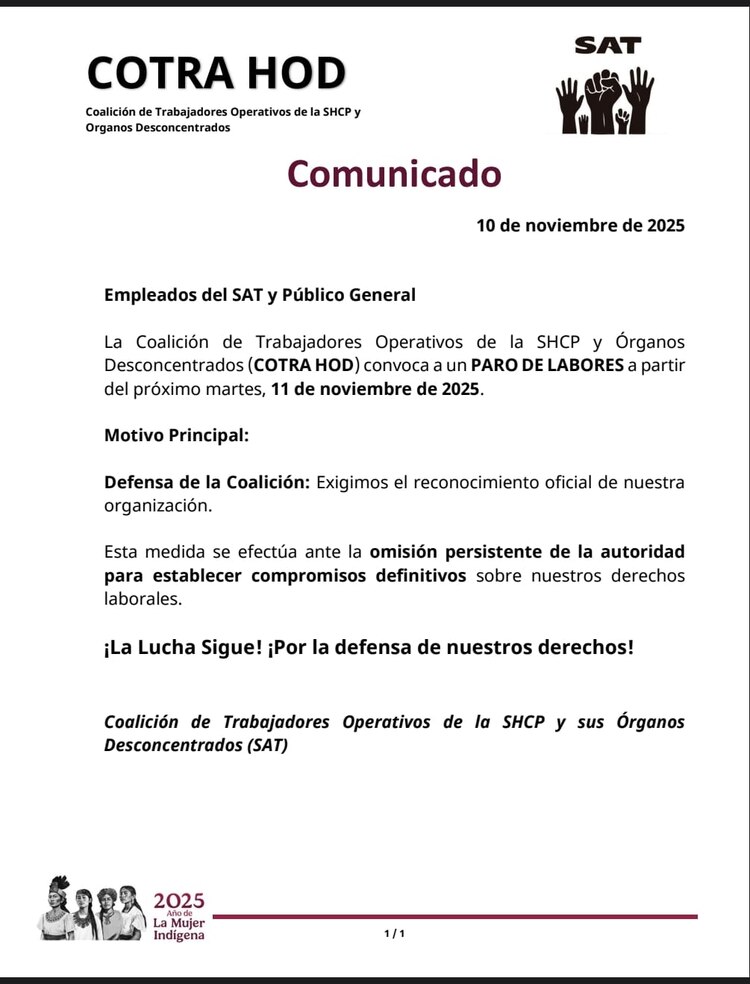 COTRA HOD

Coalición de Trabajadores Operativos de la SHCP y Organos Desconcentrados

SAT

Comunicado

10 de noviembre de 2025

Empleados del SAT y Público General

La Coalición de Trabajadores Operativos de la SHCP y Órganos Desconcentrados (COTRA HOD) convoca a un PARO DE LABORES a partir del próximo martes, 11 de noviembre de 2025.

Motivo Principal:

Defensa de la Coalición: Exigimos el reconocimiento oficial de nuestra organización.

Esta medida se efectúa ante la omisión persistente de la autoridad para establecer compromisos definitivos sobre nuestros derechos laborales.

¡La Lucha Sigue! ¡Por la defensa de nuestros derechos!

Coalición de Trabajadores Operativos de la SHCP y sus Órganos Desconcentrados (SAT)

2025 Año de La Mujer Indígena

1 / 1